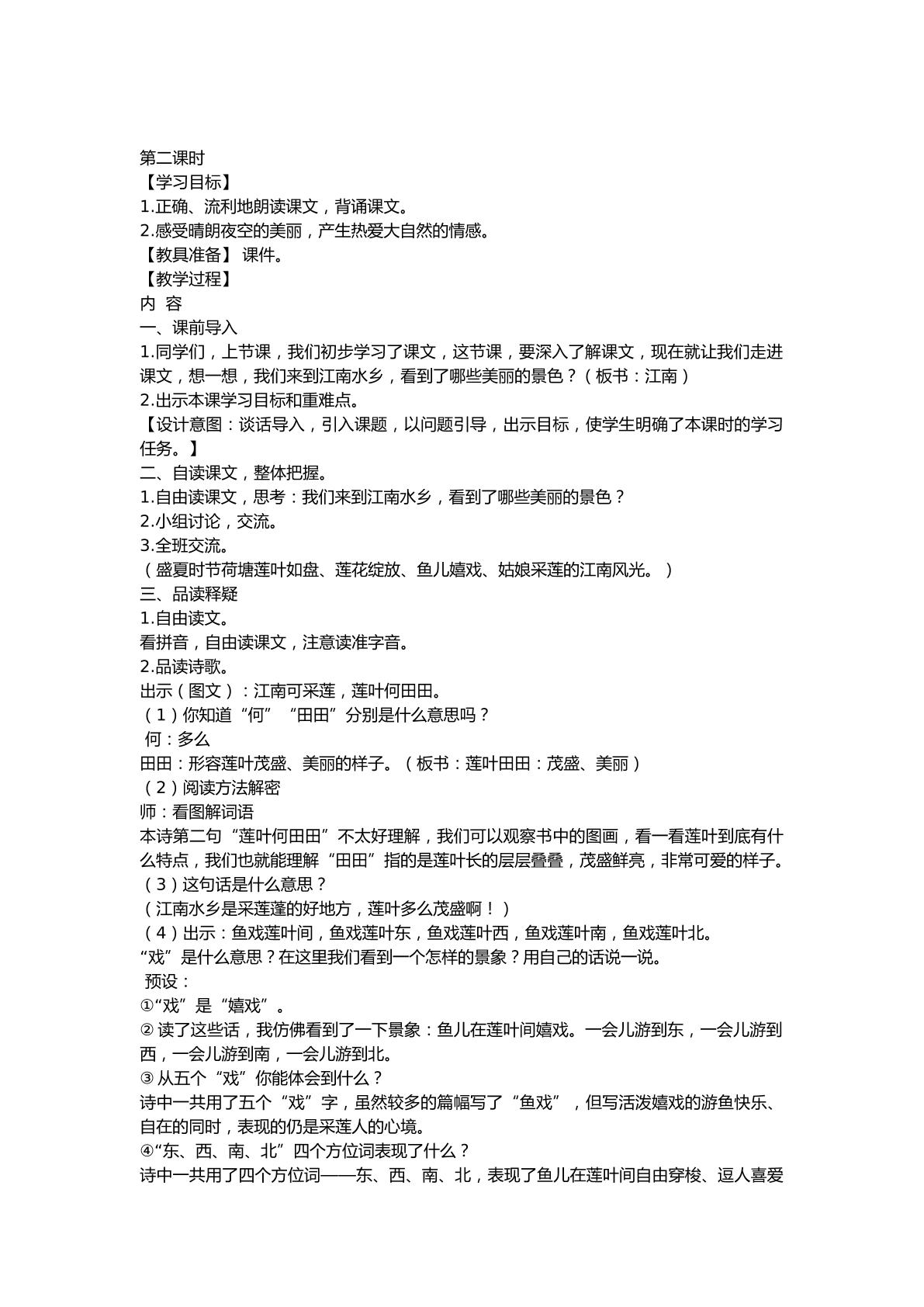 第二课时
【学习目标】
1.正确、流利地朗读课文，背诵课文。
2.感受晴朗夜空的美丽，产生热爱大自然的情感。
【教具准备】 课件。
【教学过程】
内 容
一、课前导入
1.同学们，上节课，我们初步学习了课文，这节课，要深入了解课文，现在就让我们走进课文，想一想，我们来到江南水乡，看到了哪些美丽的景色？（板书：江南）
2.出示本课学习目标和重难点。
【设计意图：谈话导入，引入课题，以问题引导，出示目标，使学生明确了本课时的学习任务。】
二、自读课文，整体把握。
1.自由读课文，思考：我们来到江南水乡，看到了哪些美丽的景色？
2.小组讨论，交流。
3.全班交流。
（盛夏时节荷塘莲叶如盘、莲花绽放、鱼儿嬉戏、姑娘采莲的江南风光。）
三、品读释疑
1.自由读文。
看拼音，自由读课文，注意读准字音。
2.品读诗歌。
出示（图文）：江南可采莲，莲叶何田田。
（1）你知道“何”“田田”分别是什么意思吗？
何：多么
田田：形容莲叶茂盛、美丽的样子。（板书：莲叶田田：茂盛、美丽）
（2）阅读方法解密
师：看图解词语
本诗第二句“莲叶何田田”不太好理解，我们可以观察书中的图画，看一看莲叶到底有什么特点，我们也就能理解“田田”指的是莲叶长的层层叠叠，茂盛鲜亮，非常可爱的样子。
（3）这句话是什么意思？
（江南水乡是采莲蓬的好地方，莲叶多么茂盛啊！）
（4）出示：鱼戏莲叶间，鱼戏莲叶东，鱼戏莲叶西，鱼戏莲叶南，鱼戏莲叶北。
“戏”是什么意思？在这里我们看到一个怎样的景象？用自己的话说一说。
预设：
①“戏”是“嬉戏”。
②读了这些话，我仿佛看到了一下景象：鱼儿在莲叶间嬉戏。一会儿游到东，一会儿游到西，一会儿游到南，一会儿游到北。
③从五个“戏”你能体会到什么？
诗中一共用了五个“戏”字，虽然较多的篇幅写了“鱼戏”，但写活泼嬉戏的游鱼快乐、自在的同时，表现的仍是采莲人的心境。
④“东、西、南、北”四个方位词表现了什么？
诗中一共用了四个方位词——东、西、南、北，表现了鱼儿在莲叶间自由穿梭、逗人喜爱